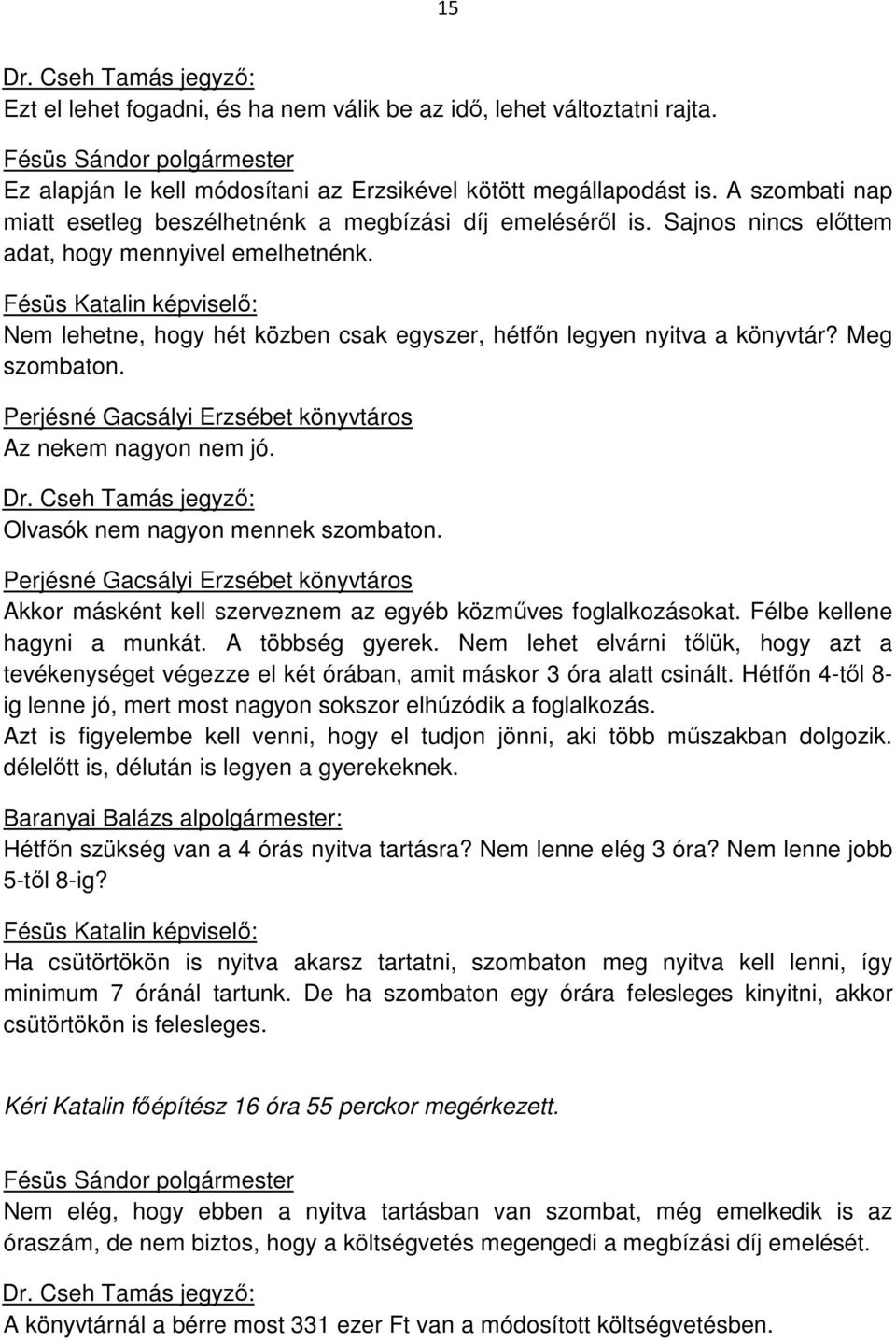 15

Dr. Cseh Tamás jegyző:
Ezt el lehet fogadni, és ha nem válik be az idő, lehet változtatni rajta.

Fésüs Sándor polgármester
Ez alapján le kell módosítani az Erzsikével kötött megállapodást is. A szombati nap miatt esetleg beszélhetnénk a megbízási díj emeléséről is. Sajnos nincs előttem adat, hogy mennyivel emelhetnénk.

Fésüs Katalin képviselő:
Nem lehetne, hogy hét közben csak egyszer, hétfőn legyen nyitva a könyvtár? Meg szombaton.

Perjésné Gacsályi Erzsébet könyvtáros
Az nekem nagyon nem jó.

Dr. Cseh Tamás jegyző:
Olvasók nem nagyon mennek szombaton.

Perjésné Gacsályi Erzsébet könyvtáros
Akkor másként kell szerveznem az egyéb közműves foglalkozásokat. Félbe kellene hagyni a munkát. A többség gyerek. Nem lehet elvárni tőlük, hogy azt a tevékenységet végezze el két órában, amit máskor 3 óra alatt csinált. Hétfőn 4-től 8-ig lenne jó, mert most nagyon sokszor elhúzódik a foglalkozás.
Azt is figyelembe kell venni, hogy el tudjon jönni, aki több műszakban dolgozik. délelőtt is, délután is legyen a gyerekeknek.

Baranyai Balázs alpolgármester:
Hétfőn szükség van a 4 órás nyitva tartásra? Nem lenne elég 3 óra? Nem lenne jobb 5-től 8-ig?

Fésüs Katalin képviselő:
Ha csütörtökön is nyitva akarsz tartatni, szombaton meg nyitva kell lenni, így minimum 7 óránál tartunk. De ha szombaton egy órára felesleges kinyitni, akkor csütörtökön is felesleges.

Kéri Katalin főépítész 16 óra 55 perckor megérkezett.

Fésüs Sándor polgármester
Nem elég, hogy ebben a nyitva tartásban van szombat, még emelkedik is az óraszám, de nem biztos, hogy a költségvetés megengedi a megbízási díj emelését.

Dr. Cseh Tamás jegyző:
A könyvtárnál a bérre most 331 ezer Ft van a módosított költségvetésben.